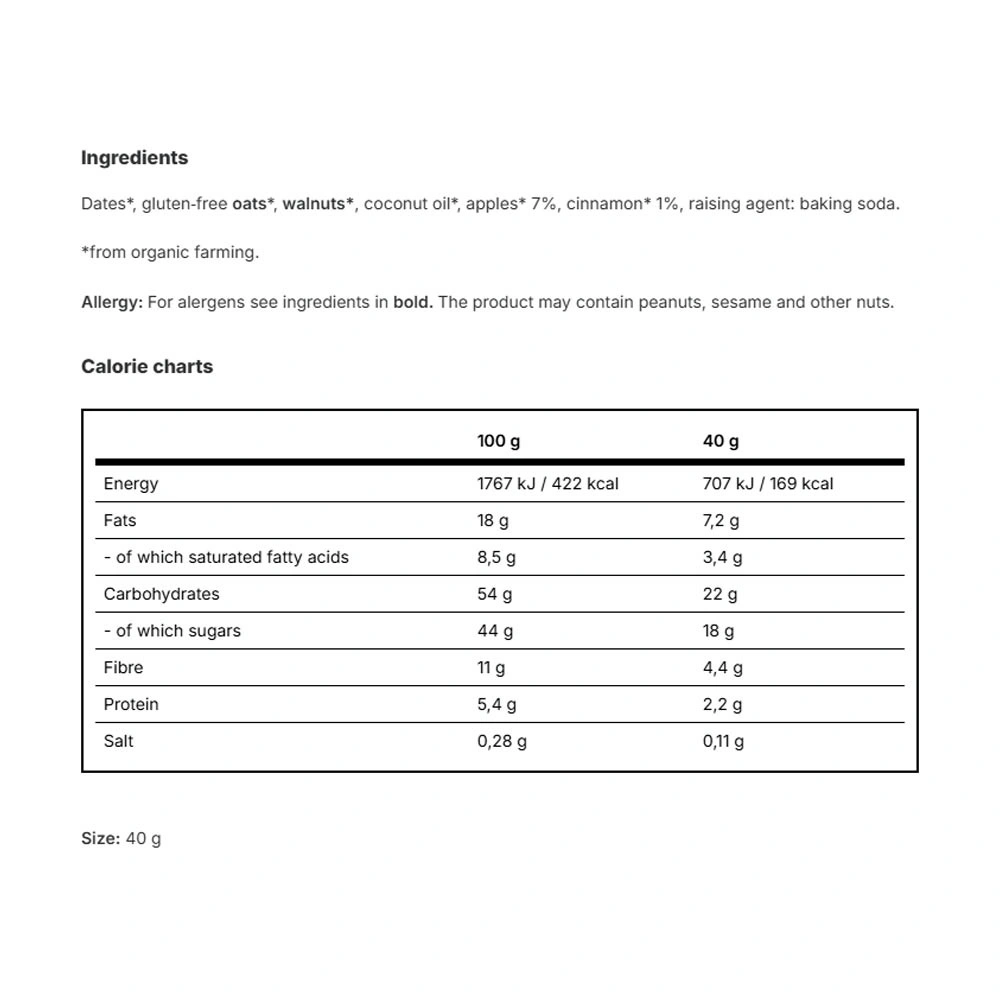 Ingredients

Dates*, gluten-free oats*, walnuts*, coconut oil*, apples* 7%, cinnamon* 1%, raising agent: baking soda.

*from organic farming.

Allergy: For alergens see ingredients in bold. The product may contain peanuts, sesame and other nuts.

Calorie charts

|  | 100 g | 40 g |
|---|---|---|
| Energy | 1767 kJ / 422 kcal | 707 kJ / 169 kcal |
| Fats | 18 g | 7,2 g |
| - of which saturated fatty acids | 8,5 g | 3,4 g |
| Carbohydrates | 54 g | 22 g |
| - of which sugars | 44 g | 18 g |
| Fibre | 11 g | 4,4 g |
| Protein | 5,4 g | 2,2 g |
| Salt | 0,28 g | 0,11 g |

Size: 40 g